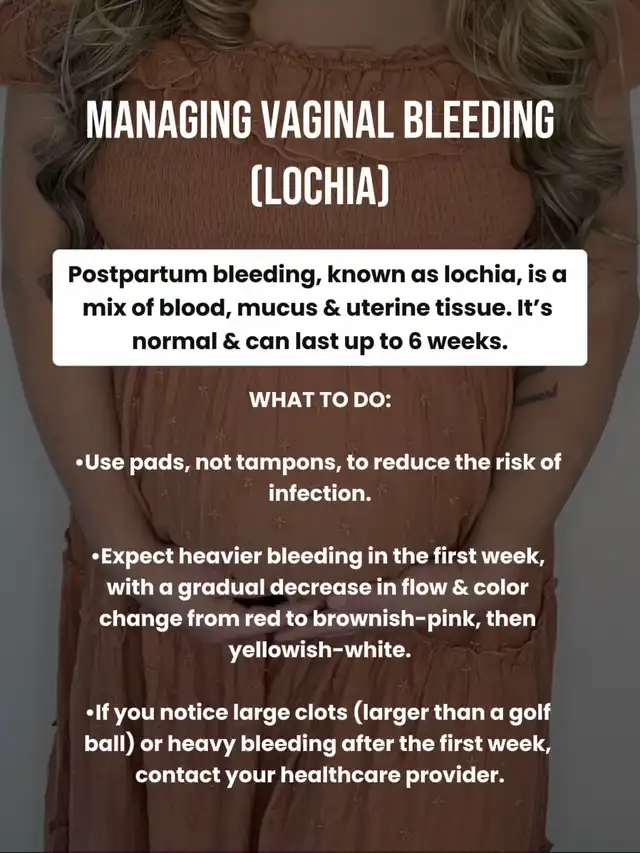 MANAGING VAGINAL BLEEDING (LOCHIA)

Postpartum bleeding, known as lochia, is a mix of blood, mucus & uterine tissue. It's normal & can last up to 6 weeks.

WHAT TO DO:

• Use pads, not tampons, to reduce the risk of infection.

• Expect heavier bleeding in the first week, with a gradual decrease in flow & color change from red to brownish-pink, then yellowish-white.

• If you notice large clots (larger than a golf ball) or heavy bleeding after the first week, contact your healthcare provider.